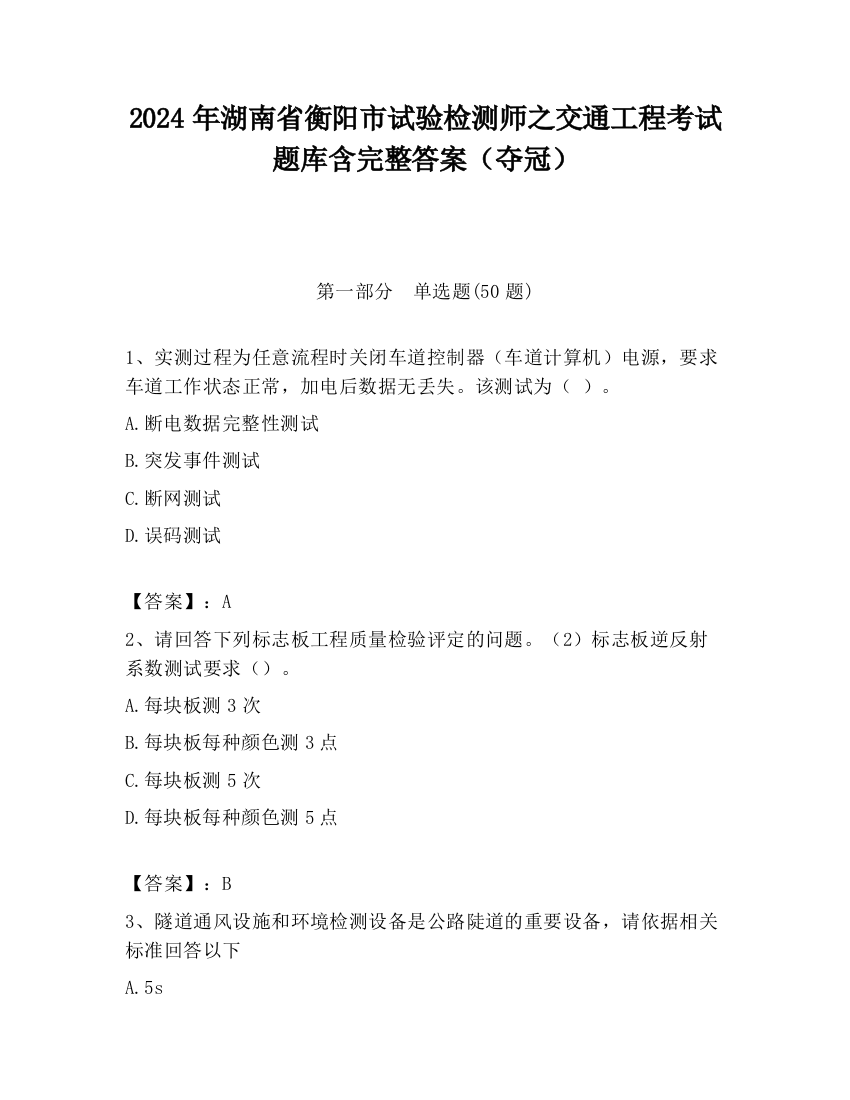 2024 年湖南省衡阳市试验检测师之交通工程考试题库含完整答案（夺冠）

第一部分　单选题(50 题)

1、实测过程为任意流程时关闭车道控制器（车道计算机）电源，要求车道工作状态正常，加电后数据无丢失。该测试为（ ）。

A.断电数据完整性测试

B.突发事件测试

C.断网测试

D.误码测试

【答案】：A

2、请回答下列标志板工程质量检验评定的问题。（2）标志板逆反射系数测试要求（）。

A.每块板测 3 次

B.每块板每种颜色测 3 点

C.每块板测 5 次

D.每块板每种颜色测 5 点

【答案】：B

3、隧道通风设施和环境检测设备是公路陡道的重要设备，请依据相关标准回答以下

A.5s